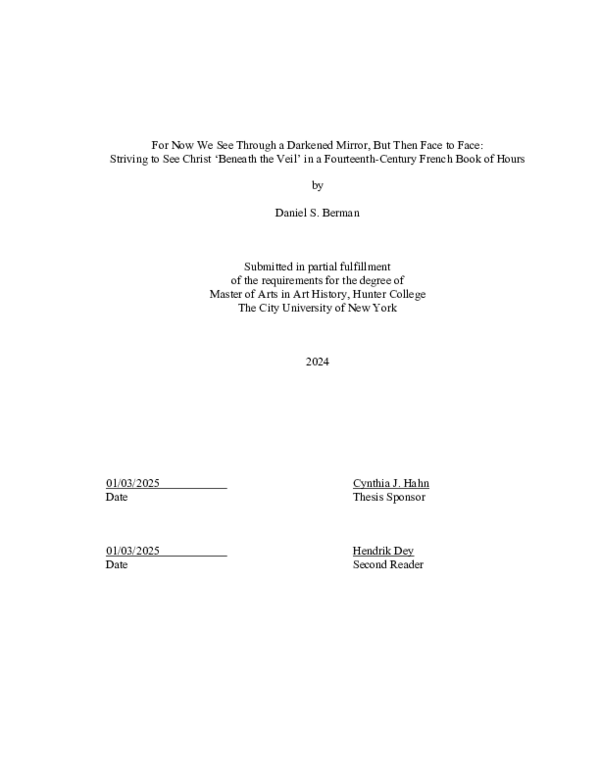 For Now We See Through a Darkened Mirror, But Then Face to Face:
Striving to See Christ ‘Beneath the Veil’ in a Fourteenth-Century French Book of Hours

by

Daniel S. Berman

Submitted in partial fulfillment
of the requirements for the degree of
Master of Arts in Art History, Hunter College
The City University of New York

2024

01/03/2025
Date

Cynthia J. Hahn
Thesis Sponsor

01/03/2025
Date

Hendrik Dey
Second Reader